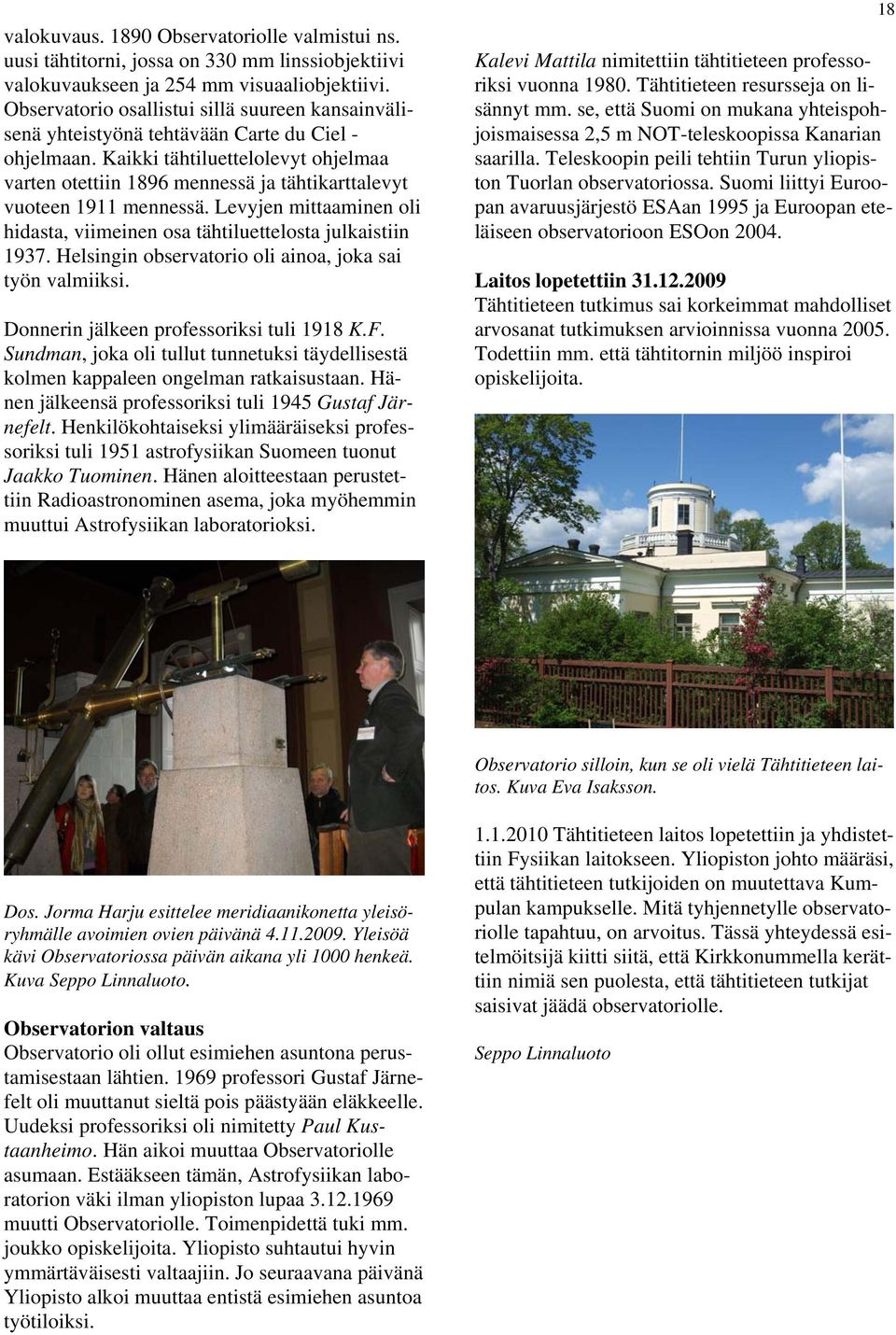 18

valokuvaus. 1890 Observatoriolle valmistui ns. uusi tähtitorni, jossa on 330 mm linssiobjektiivi valokuvaukseen ja 254 mm visuaaliobjektiivi. Observatorio osallistui sillä suureen kansainvälisenä yhteistyönä tehtävään Carte du Ciel - ohjelmaan. Kaikki tähtiluettelolevyt ohjelmaa varten otettiin 1896 mennessä ja tähtikarttalevyt vuoteen 1911 mennessä. Levyjen mittaaminen oli hidasta, viimeinen osa tähtiluettelosta julkaistiin 1937. Helsingin observatorio oli ainoa, joka sai työn valmiiksi.

Donnerin jälkeen professoriksi tuli 1918 K.F. Sundman, joka oli tullut tunnetuksi täydellisestä kolmen kappaleen ongelman ratkaisustaan. Hänen jälkeensä professoriksi tuli 1945 Gustaf Järnefelt. Henkilökohtaiseksi ylimääräiseksi professoriksi tuli 1951 astrofysiikan Suomeen tuonut Jaakko Tuominen. Hänen aloitteestaan perustettiin Radioastronominen asema, joka myöhemmin muuttui Astrofysiikan laboratorioksi.

Dos. Jorma Harju esittelee meridiaanikonetta yleisöryhmälle avoimien ovien päivänä 4.11.2009. Yleisöä kävi Observatoriossa päivän aikana yli 1000 henkeä. Kuva Seppo Linnaluoto.

Observatorion valtaus
Observatorio oli ollut esimiehen asuntona perustamisestaan lähtien. 1969 professori Gustaf Järnefelt oli muuttanut sieltä pois päästyään eläkkeelle. Uudeksi professoriksi oli nimitetty Paul Kustaanheimo. Hän aikoi muuttaa Observatoriolle asumaan. Estääkseen tämän, Astrofysiikan laboratorion väki ilman yliopiston lupaa 3.12.1969 muutti Observatoriolle. Toimenpidettä tuki mm. joukko opiskelijoita. Yliopisto suhtautui hyvin ymmärtäväisesti valtaajiin. Jo seuraavana päivänä Yliopisto alkoi muuttaa entistä esimiehen asuntoa työtiloiksi.

Kalevi Mattila nimitettiin tähtitieteen professoriksi vuonna 1980. Tähtitieteen resursseja on lisännyt mm. se, että Suomi on mukana yhteispohjoismaisessa 2,5 m NOT-teleskoopissa Kanarian saarilla. Teleskoopin peili tehtiin Turun yliopiston Tuorlan observatoriossa. Suomi liittyi Euroopan avaruusjärjestö ESAan 1995 ja Euroopan eteläiseen observatorioon ESOon 2004.

Laitos lopetettiin 31.12.2009
Tähtitieteen tutkimus sai korkeimmat mahdolliset arvosanat tutkimuksen arvioinnissa vuonna 2005. Todettiin mm. että tähtitornin miljöö inspiroi opiskelijoita.

Observatorio silloin, kun se oli vielä Tähtitieteen laitos. Kuva Eva Isaksson.

1.1.2010 Tähtitieteen laitos lopetettiin ja yhdistettiin Fysiikan laitokseen. Yliopiston johto määräsi, että tähtitieteen tutkijoiden on muutettava Kumpulan kampukselle. Mitä tyhjennetylle observatoriolle tapahtuu, on arvoitus. Tässä yhteydessä esitelmöitsijä kiitti siitä, että Kirkkonummella kerättiin nimiä sen puolesta, että tähtitieteen tutkijat saisivat jäädä observatoriolle.

Seppo Linnaluoto